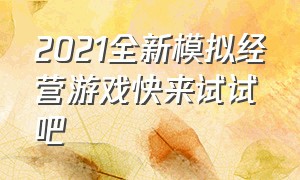 2021全新模拟经营游戏快来试试吧